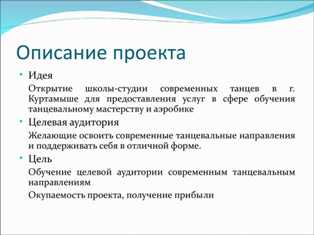 Описание проекта

• Идея

Открытие школы-студии современных танцев в г. Куртамыше для предоставления услуг в сфере обучения танцевальному мастерству и аэробике

• Целевая аудитория

Желающие освоить современные танцевальные направления и поддерживать себя в отличной форме.

• Цель

Обучение целевой аудитории современным танцевальным направлениям

Окупаемость проекта, получение прибыли